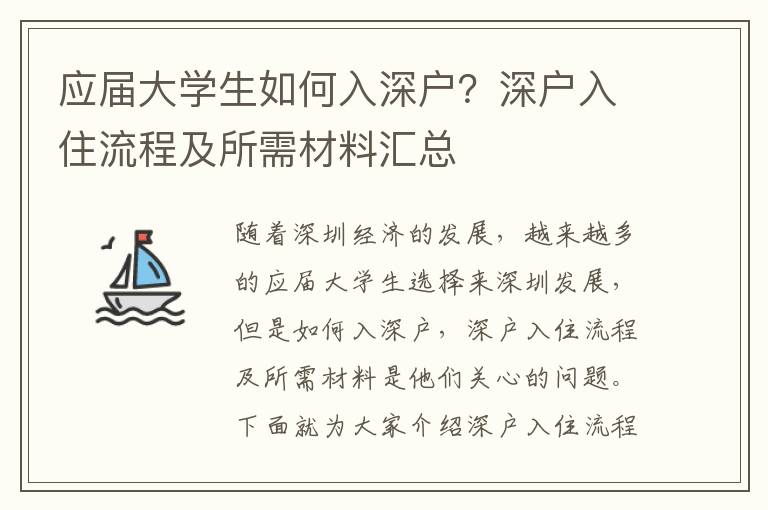 应届大学生如何入深户？深户入住流程及所需材料汇总

随着深圳经济的发展，越来越多的应届大学生选择来深圳发展，但是如何入深户，深户入住流程及所需材料是他们关心的问题。下面就为大家介绍深户入住流程